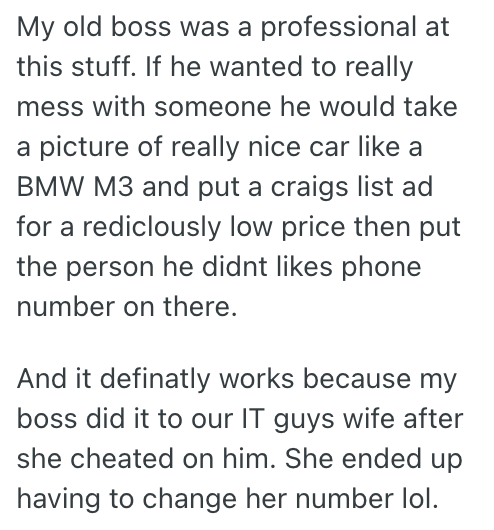 My old boss was a professional at this stuff. If he wanted to really mess with someone he would take a picture of really nice car like a BMW M3 and put a craigs list ad for a rediclously low price then put the person he didnt likes phone number on there.

And it definatly works because my boss did it to our IT guys wife after she cheated on him. She ended up having to change her number lol.